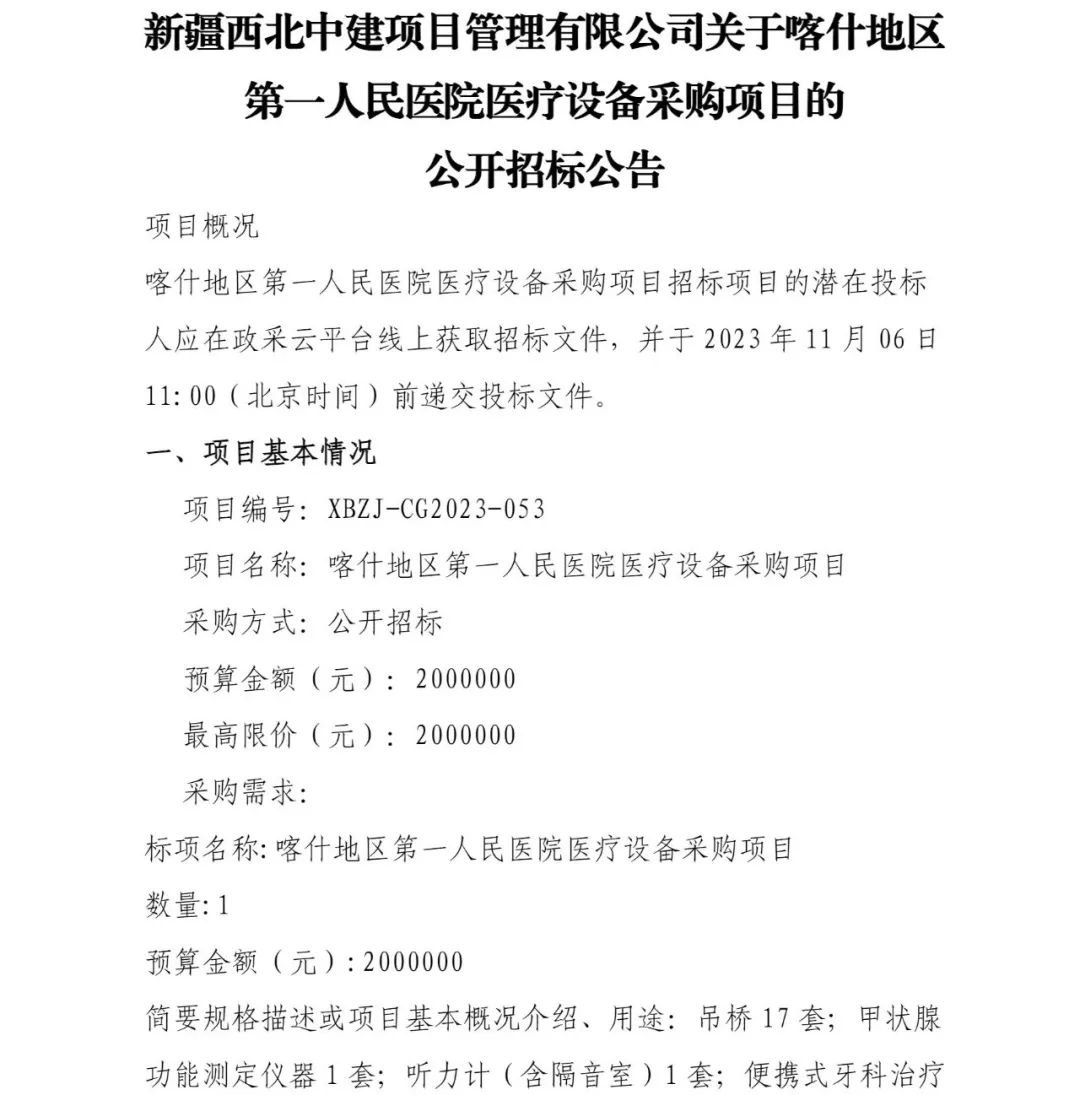 新疆西北中建项目管理有限公司关于喀什地区第一人民医院医疗设备采购项目的公开招标公告

项目概况

喀什地区第一人民医院医疗设备采购项目招标项目的潜在投标人应在政采云平台线上获取招标文件，并于 2023 年 11 月 06 日 11:00（北京时间）前递交投标文件。

一、项目基本情况

项目编号：XBZJ-CG2023-053

项目名称：喀什地区第一人民医院医疗设备采购项目

采购方式：公开招标

预算金额（元）：2000000

最高限价（元）：2000000

采购需求：

标项名称：喀什地区第一人民医院医疗设备采购项目

数量：1

预算金额（元）：2000000

简要规格描述或项目基本概况介绍、用途：吊桥 17 套；甲状腺功能测定仪器 1 套；听力计（含隔音室）1 套；便携式牙科治疗